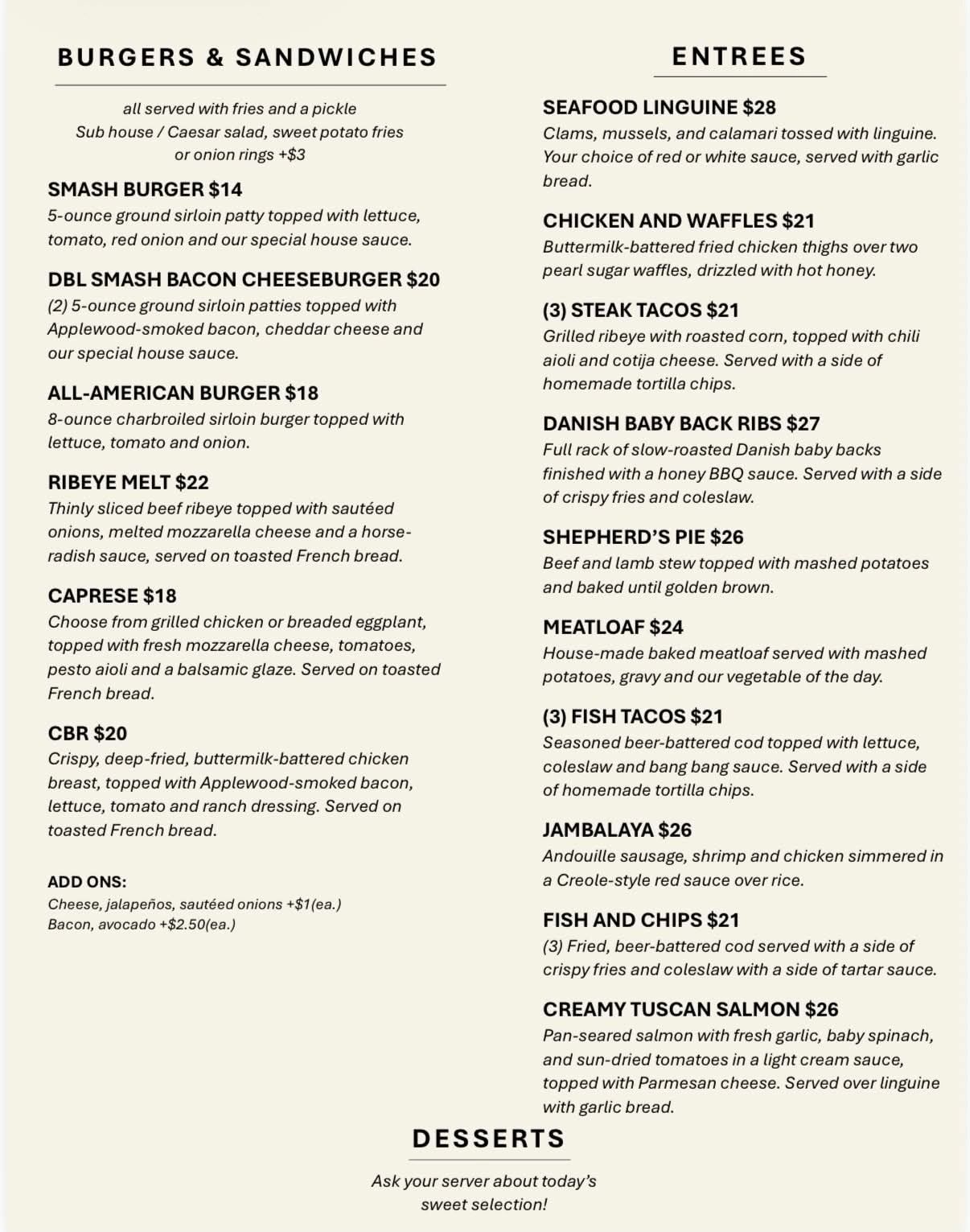 BURGERS & SANDWICHES

all served with fries and a pickle
Sub house / Caesar salad, sweet potato fries or onion rings +$3

SMASH BURGER $14
5-ounce ground sirloin patty topped with lettuce, tomato, red onion and our special house sauce.

DBL SMASH BACON CHEESEBURGER $20
(2) 5-ounce ground sirloin patties topped with Applewood-smoked bacon, cheddar cheese and our special house sauce.

ALL-AMERICAN BURGER $18
8-ounce charbroiled sirloin burger topped with lettuce, tomato and onion.

RIBEYE MELT $22
Thinly sliced beef ribeye topped with sautéed onions, melted mozzarella cheese and a horseradish sauce, served on toasted French bread.

CAPRESE $18
Choose from grilled chicken or breaded eggplant, topped with fresh mozzarella cheese, tomatoes, pesto aioli and a balsamic glaze. Served on toasted French bread.

CBR $20
Crispy, deep-fried, buttermilk-battered chicken breast, topped with Applewood-smoked bacon, lettuce, tomato and ranch dressing. Served on toasted French bread.

ADD ONS:
Cheese, jalapeños, sautéed onions +$1(ea.)
Bacon, avocado +$2.50(ea.)

ENTREES

SEAFOOD LINGUINE $28
Clams, mussels, and calamari tossed with linguine. Your choice of red or white sauce, served with garlic bread.

CHICKEN AND WAFFLES $21
Buttermilk-battered fried chicken thighs over two pearl sugar waffles, drizzled with hot honey.

(3) STEAK TACOS $21
Grilled ribeye with roasted corn, topped with chili aioli and cotija cheese. Served with a side of homemade tortilla chips.

DANISH BABY BACK RIBS $27
Full rack of slow-roasted Danish baby backs finished with a honey BBQ sauce. Served with a side of crispy fries and coleslaw.

SHEPHERD'S PIE $26
Beef and lamb stew topped with mashed potatoes and baked until golden brown.

MEATLOAF $24
House-made baked meatloaf served with mashed potatoes, gravy and our vegetable of the day.

(3) FISH TACOS $21
Seasoned beer-battered cod topped with lettuce, coleslaw and bang bang sauce. Served with a side of homemade tortilla chips.

JAMBALAYA $26
Andouille sausage, shrimp and chicken simmered in a Creole-style red sauce over rice.

FISH AND CHIPS $21
(3) Fried, beer-battered cod served with a side of crispy fries and coleslaw with a side of tartar sauce.

CREAMY TUSCAN SALMON $26
Pan-seared salmon with fresh garlic, baby spinach, and sun-dried tomatoes in a light cream sauce, topped with Parmesan cheese. Served over linguine with garlic bread.

DESSERTS

Ask your server about today's sweet selection!